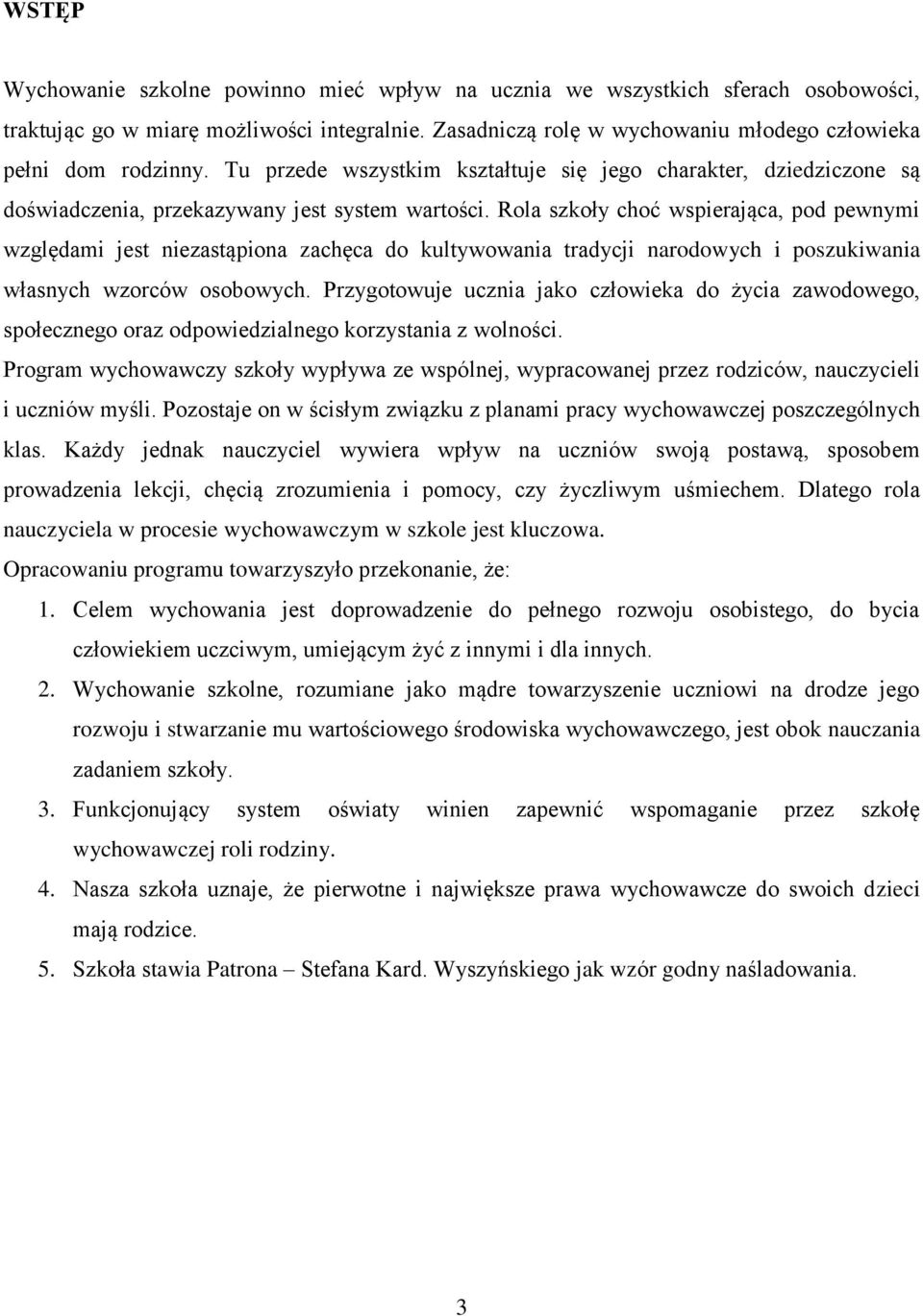 WSTĘP

Wychowanie szkolne powinno mieć wpływ na ucznia we wszystkich sferach osobowości, traktując go w miarę możliwości integralnie. Zasadniczą rolę w wychowaniu młodego człowieka pełni dom rodzinny. Tu przede wszystkim kształtuje się jego charakter, dziedziczone są doświadczenia, przekazywany jest system wartości. Rola szkoły choć wspierająca, pod pewnymi względami jest niezastąpiona zachęca do kultywowania tradycji narodowych i poszukiwania własnych wzorców osobowych. Przygotowuje ucznia jako człowieka do życia zawodowego, społecznego oraz odpowiedzialnego korzystania z wolności.

Program wychowawczy szkoły wypływa ze wspólnej, wypracowanej przez rodziców, nauczycieli i uczniów myśli. Pozostaje on w ścisłym związku z planami pracy wychowawczej poszczególnych klas. Każdy jednak nauczyciel wywiera wpływ na uczniów swoją postawą, sposobem prowadzenia lekcji, chęcią zrozumienia i pomocy, czy życzliwym uśmiechem. Dlatego rola nauczyciela w procesie wychowawczym w szkole jest kluczowa.

Opracowaniu programu towarzyszyło przekonanie, że:

1. Celem wychowania jest doprowadzenie do pełnego rozwoju osobistego, do bycia człowiekiem uczciwym, umiejącym żyć z innymi i dla innych.
2. Wychowanie szkolne, rozumiane jako mądre towarzyszenie uczniowi na drodze jego rozwoju i stwarzanie mu wartościowego środowiska wychowawczego, jest obok nauczania zadaniem szkoły.
3. Funkcjonujący system oświaty winien zapewnić wspomaganie przez szkołę wychowawczej roli rodziny.
4. Nasza szkoła uznaje, że pierwotne i największe prawa wychowawcze do swoich dzieci mają rodzice.
5. Szkoła stawia Patrona – Stefana Kard. Wyszyńskiego jak wzór godny naśladowania.

3